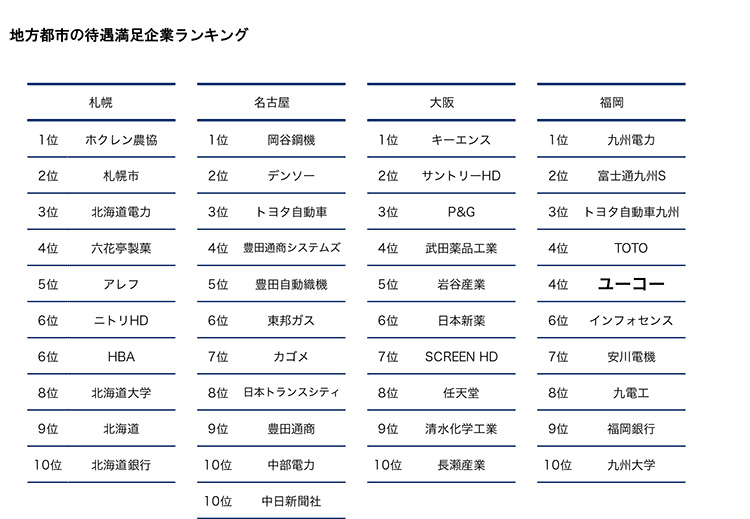 地方都市の待遇満足企業ランキング

| 札幌 | |
|---|---|
| 1位 | ホクレン農協 |
| 2位 | 札幌市 |
| 3位 | 北海道電力 |
| 4位 | 六花亭製菓 |
| 5位 | アレフ |
| 6位 | ニトリHD |
| 6位 | HBA |
| 8位 | 北海道大学 |
| 9位 | 北海道 |
| 10位 | 北海道銀行 |

| 名古屋 | |
|---|---|
| 1位 | 岡谷鋼機 |
| 2位 | デンソー |
| 3位 | トヨタ自動車 |
| 4位 | 豊田通商システムズ |
| 5位 | 豊田自動織機 |
| 6位 | 東邦ガス |
| 7位 | カゴメ |
| 8位 | 日本トランスシティ |
| 9位 | 豊田通商 |
| 10位 | 中部電力 |
| 10位 | 中日新聞社 |

| 大阪 | |
|---|---|
| 1位 | キーエンス |
| 2位 | サントリーHD |
| 3位 | P&G |
| 4位 | 武田薬品工業 |
| 5位 | 岩谷産業 |
| 6位 | 日本新薬 |
| 7位 | SCREEN HD |
| 8位 | 任天堂 |
| 9位 | 清水化学工業 |
| 10位 | 長瀬産業 |

| 福岡 | |
|---|---|
| 1位 | 九州電力 |
| 2位 | 富士通九州S |
| 3位 | トヨタ自動車九州 |
| 4位 | TOTO |
| 4位 | ユーコー |
| 6位 | インフォセンス |
| 7位 | 安川電機 |
| 8位 | 九電工 |
| 9位 | 福岡銀行 |
| 10位 | 九州大学 |